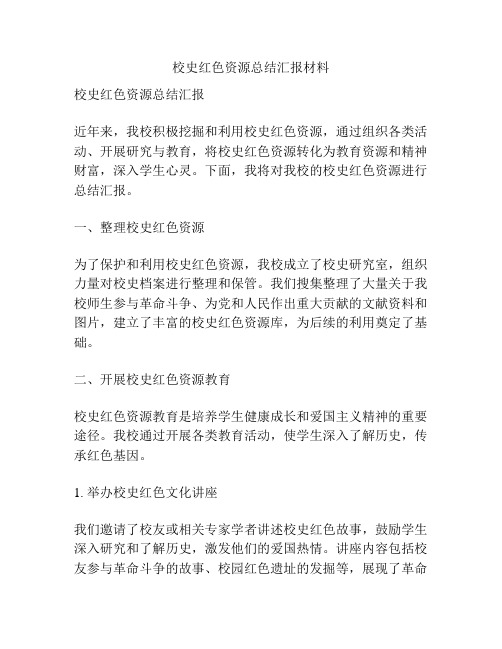 校史红色资源总结汇报材料

校史红色资源总结汇报

近年来，我校积极挖掘和利用校史红色资源，通过组织各类活动、开展研究与教育，将校史红色资源转化为教育资源和精神财富，深入学生心灵。下面，我将对我校的校史红色资源进行总结汇报。

一、整理校史红色资源

为了保护和利用校史红色资源，我校成立了校史研究室，组织力量对校史档案进行整理和保管。我们搜集整理了大量关于我校师生参与革命斗争、为党和人民作出重大贡献的文献资料和图片，建立了丰富的校史红色资源库，为后续的利用奠定了基础。

二、开展校史红色资源教育

校史红色资源教育是培养学生健康成长和爱国主义精神的重要途径。我校通过开展各类教育活动，使学生深入了解历史，传承红色基因。

1. 举办校史红色文化讲座

我们邀请了校友或相关专家学者讲述校史红色故事，鼓励学生深入研究和了解历史，激发他们的爱国热情。讲座内容包括校友参与革命斗争的故事、校园红色遗址的发掘等，展现了革命